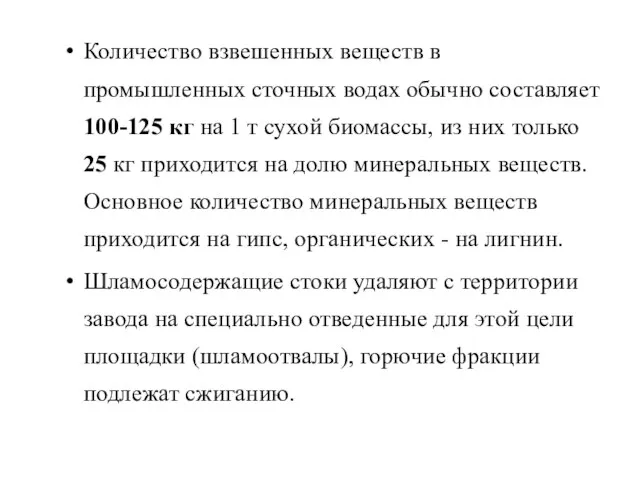 • Количество взвешенных веществ в промышленных сточных водах обычно составляет 100-125 кг на 1 т сухой биомассы, из них только 25 кг приходится на долю минеральных веществ. Основное количество минеральных веществ приходится на гипс, органических - на лигнин.

• Шламосодержащие стоки удаляют с территории завода на специально отведенные для этой цели площадки (шламоотвалы), горючие фракции подлежат сжиганию.